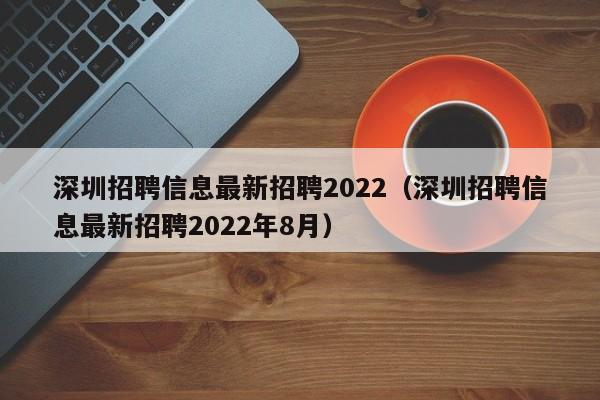 深圳招聘信息最新招聘2022（深圳招聘信息最新招聘2022年8月）